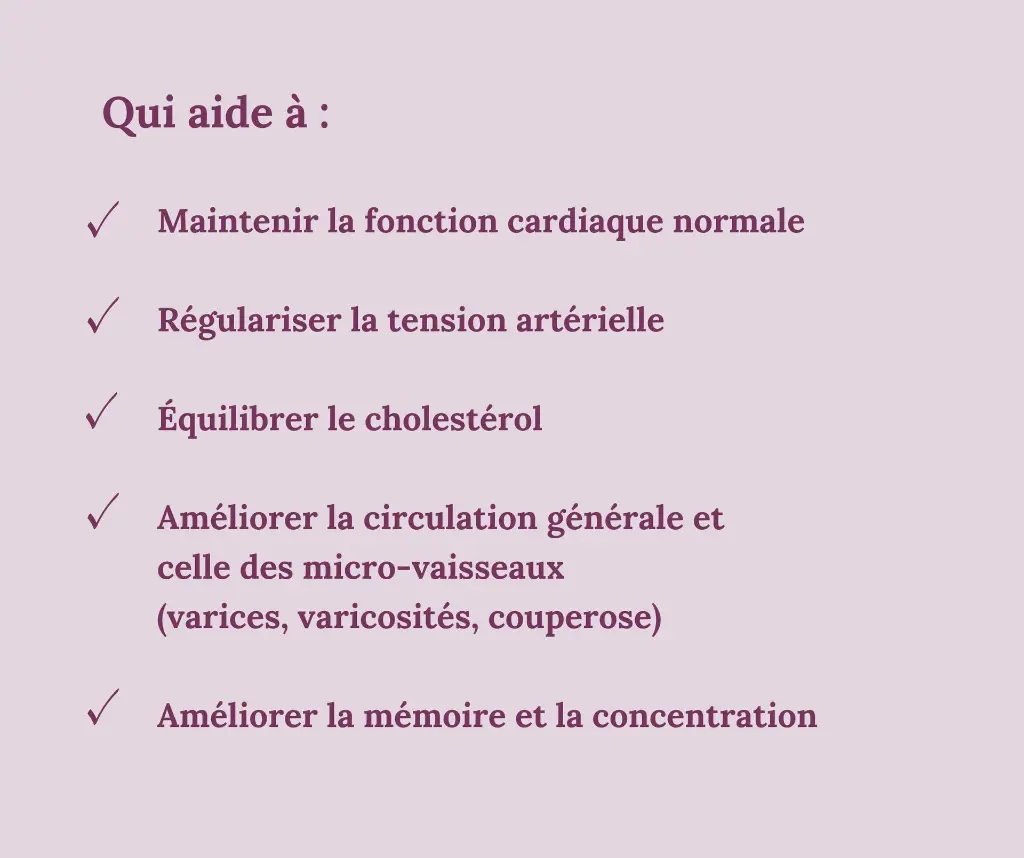 Qui aide à :

✓ Maintenir la fonction cardiaque normale

✓ Régulariser la tension artérielle

✓ Équilibrer le cholestérol

✓ Améliorer la circulation générale et celle des micro-vaisseaux (varices, varicosités, couperose)

✓ Améliorer la mémoire et la concentration